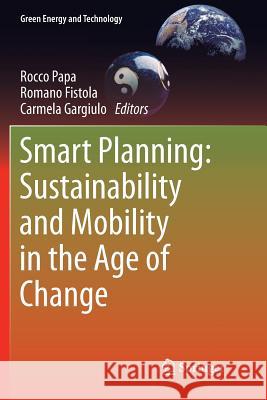 Green Energy and Technology

Rocco Papa
Romano Fistola
Carmela Gargiulo Editors

Smart Planning: Sustainability and Mobility in the Age of Change

Kraina Książek